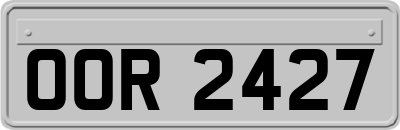 OOR 2427